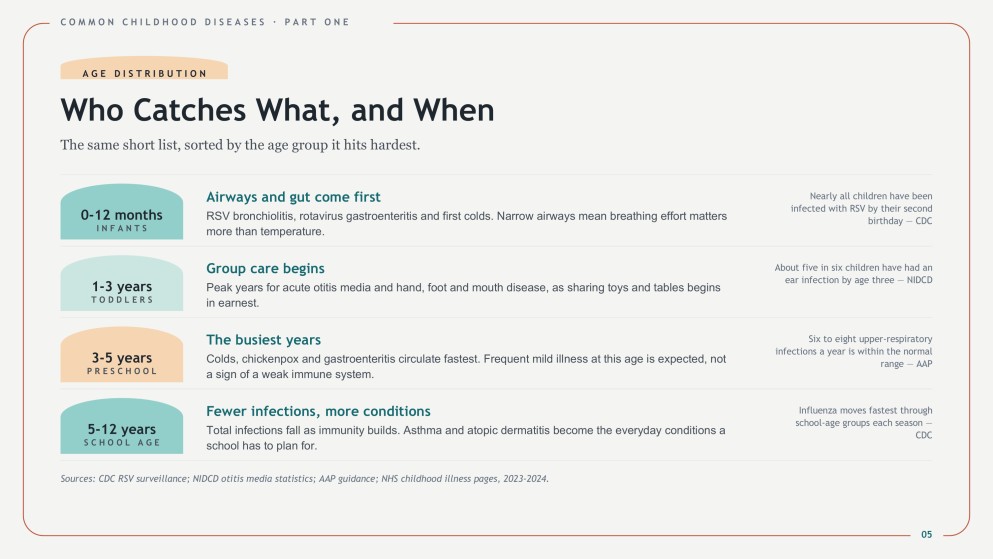 COMMON CHILDHOOD DISEASES · PART ONE

AGE DISTRIBUTION

Who Catches What, and When

The same short list, sorted by the age group it hits hardest.

0-12 months
INFANTS

Airways and gut come first

RSV bronchiolitis, rotavirus gastroenteritis and first colds. Narrow airways mean breathing effort matters more than temperature.

Nearly all children have been infected with RSV by their second birthday — CDC

1-3 years
TODDLERS

Group care begins

Peak years for acute otitis media and hand, foot and mouth disease, as sharing toys and tables begins in earnest.

About five in six children have had an ear infection by age three — NIDCD

3-5 years
PRESCHOOL

The busiest years

Colds, chickenpox and gastroenteritis circulate fastest. Frequent mild illness at this age is expected, not a sign of a weak immune system.

Six to eight upper-respiratory infections a year is within the normal range — AAP

5-12 years
SCHOOL AGE

Fewer infections, more conditions

Total infections fall as immunity builds. Asthma and atopic dermatitis become the everyday conditions a school has to plan for.

Influenza moves fastest through school-age groups each season — CDC

Sources: CDC RSV surveillance; NIDCD otitis media statistics; AAP guidance; NHS childhood illness pages, 2023-2024.

05